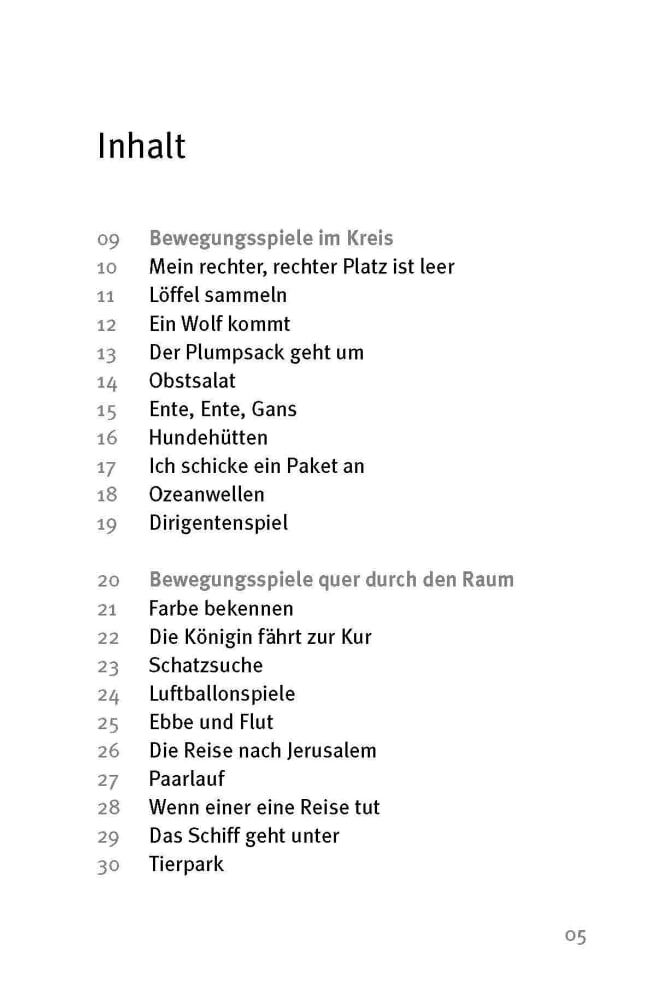 Inhalt

09 Bewegungsspiele im Kreis
10 Mein rechter, rechter Platz ist leer
11 Löffel sammeln
12 Ein Wolf kommt
13 Der Plumpsack geht um
14 Obstsalat
15 Ente, Ente, Gans
16 Hundehütten
17 Ich schicke ein Paket an
18 Ozeanwellen
19 Dirigentenspiel

20 Bewegungsspiele quer durch den Raum
21 Farbe bekennen
22 Die Königin fährt zur Kur
23 Schatzsuche
24 Luftballonspiele
25 Ebbe und Flut
26 Die Reise nach Jerusalem
27 Paarlauf
28 Wenn einer eine Reise tut
29 Das Schiff geht unter
30 Tierpark

05